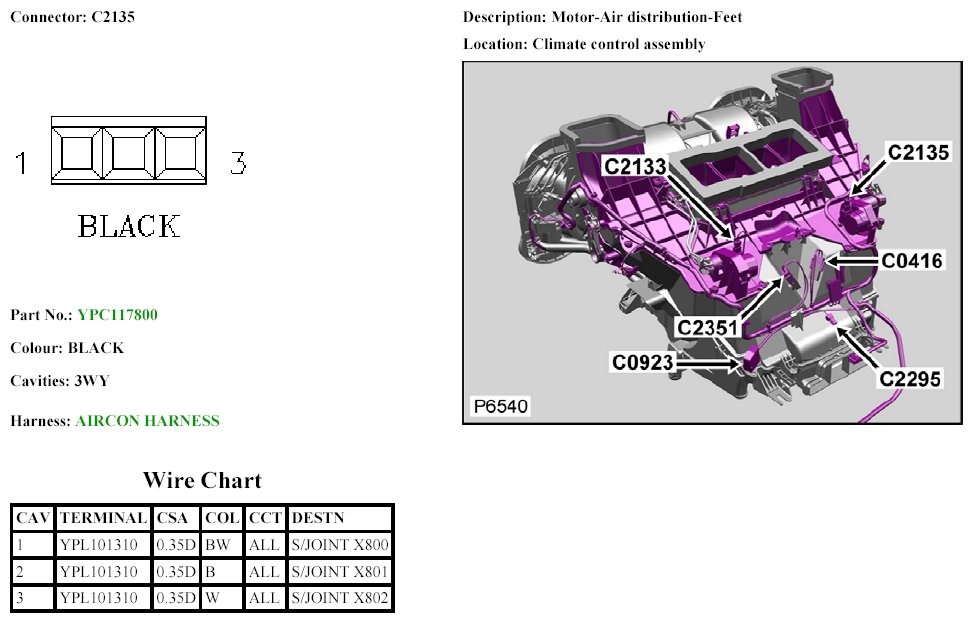 Connector: C2135

1

3

BLACK

Part No.: YPC117800

Colour: BLACK

Cavities: 3WY

Harness: AIRCON HARNESS

Wire Chart

| CAV | TERMINAL | CSA | COL | CCT | DESTN |
|---|---|---|---|---|---|
| 1 | YPL101310 | 0.35D | BW | ALL | S/JOINT X800 |
| 2 | YPL101310 | 0.35D | B | ALL | S/JOINT X801 |
| 3 | YPL101310 | 0.35D | W | ALL | S/JOINT X802 |

Description: Motor-Air distribution-Feet

Location: Climate control assembly

C2133

C2135

C0416

C2351

C0923

C2295

P6540